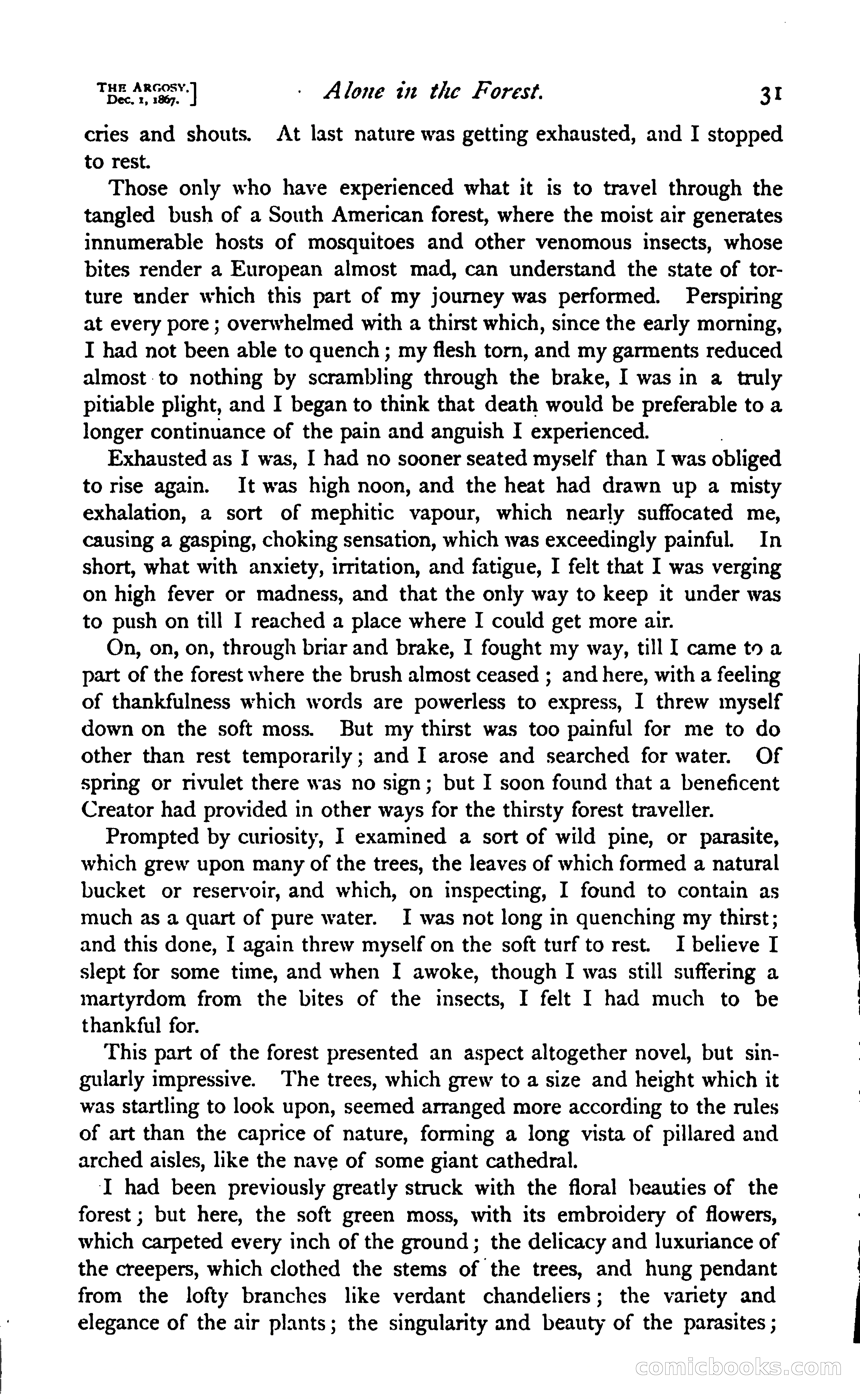 THE ARGOSY.
Dec. 1, 1867.] Alone in the Forest. 31

cries and shouts. At last nature was getting exhausted, and I stopped to rest.

Those only who have experienced what it is to travel through the tangled bush of a South American forest, where the moist air generates innumerable hosts of mosquitoes and other venomous insects, whose bites render a European almost mad, can understand the state of torture under which this part of my journey was performed. Perspiring at every pore; overwhelmed with a thirst which, since the early morning, I had not been able to quench; my flesh torn, and my garments reduced almost to nothing by scrambling through the brake, I was in a truly pitiable plight, and I began to think that death would be preferable to a longer continuance of the pain and anguish I experienced.

Exhausted as I was, I had no sooner seated myself than I was obliged to rise again. It was high noon, and the heat had drawn up a misty exhalation, a sort of mephitic vapour, which nearly suffocated me, causing a gasping, choking sensation, which was exceedingly painful. In short, what with anxiety, irritation, and fatigue, I felt that I was verging on high fever or madness, and that the only way to keep it under was to push on till I reached a place where I could get more air.

On, on, on, through briar and brake, I fought my way, till I came to a part of the forest where the brush almost ceased; and here, with a feeling of thankfulness which words are powerless to express, I threw myself down on the soft moss. But my thirst was too painful for me to do other than rest temporarily; and I arose and searched for water. Of spring or rivulet there was no sign; but I soon found that a beneficent Creator had provided in other ways for the thirsty forest traveller.

Prompted by curiosity, I examined a sort of wild pine, or parasite, which grew upon many of the trees, the leaves of which formed a natural bucket or reservoir, and which, on inspecting, I found to contain as much as a quart of pure water. I was not long in quenching my thirst; and this done, I again threw myself on the soft turf to rest. I believe I slept for some time, and when I awoke, though I was still suffering a martyrdom from the bites of the insects, I felt I had much to be thankful for.

This part of the forest presented an aspect altogether novel, but singularly impressive. The trees, which grew to a size and height which it was startling to look upon, seemed arranged more according to the rules of art than the caprice of nature, forming a long vista of pillared and arched aisles, like the nave of some giant cathedral.

I had been previously greatly struck with the floral beauties of the forest; but here, the soft green moss, with its embroidery of flowers, which carpeted every inch of the ground; the delicacy and luxuriance of the creepers, which clothed the stems of the trees, and hung pendant from the lofty branches like verdant chandeliers; the variety and elegance of the air plants; the singularity and beauty of the parasites;

comicbooks.com